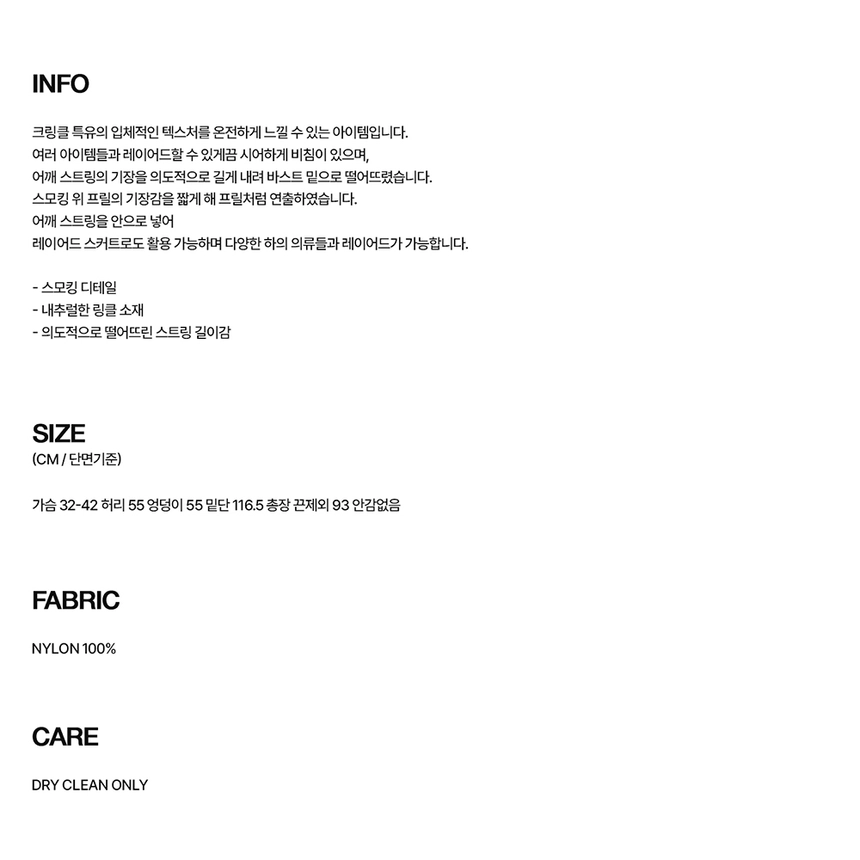 INFO

크링클 특유의 입체적인 텍스처를 온전하게 느낄 수 있는 아이템입니다.
여러 아이템들과 레이어드할 수 있게끔 시어하게 비침이 있으며,
어깨 스트링의 기장을 의도적으로 길게 내려 바스트 밑으로 떨어뜨렸습니다.
스모킹 위 프릴의 기장감을 짧게 해 프릴처럼 연출하였습니다.
어깨 스트링을 안으로 넣어
레이어드 스커트로도 활용 가능하며 다양한 하의 의류들과 레이어드가 가능합니다.

- 스모킹 디테일
- 내추럴한 링클 소재
- 의도적으로 떨어뜨린 스트링 길이감

SIZE
(CM / 단면기준)

가슴 32-42 허리 55 엉덩이 55 밑단 116.5 총장 끈제외 93 안감없음

FABRIC

NYLON 100%

CARE

DRY CLEAN ONLY